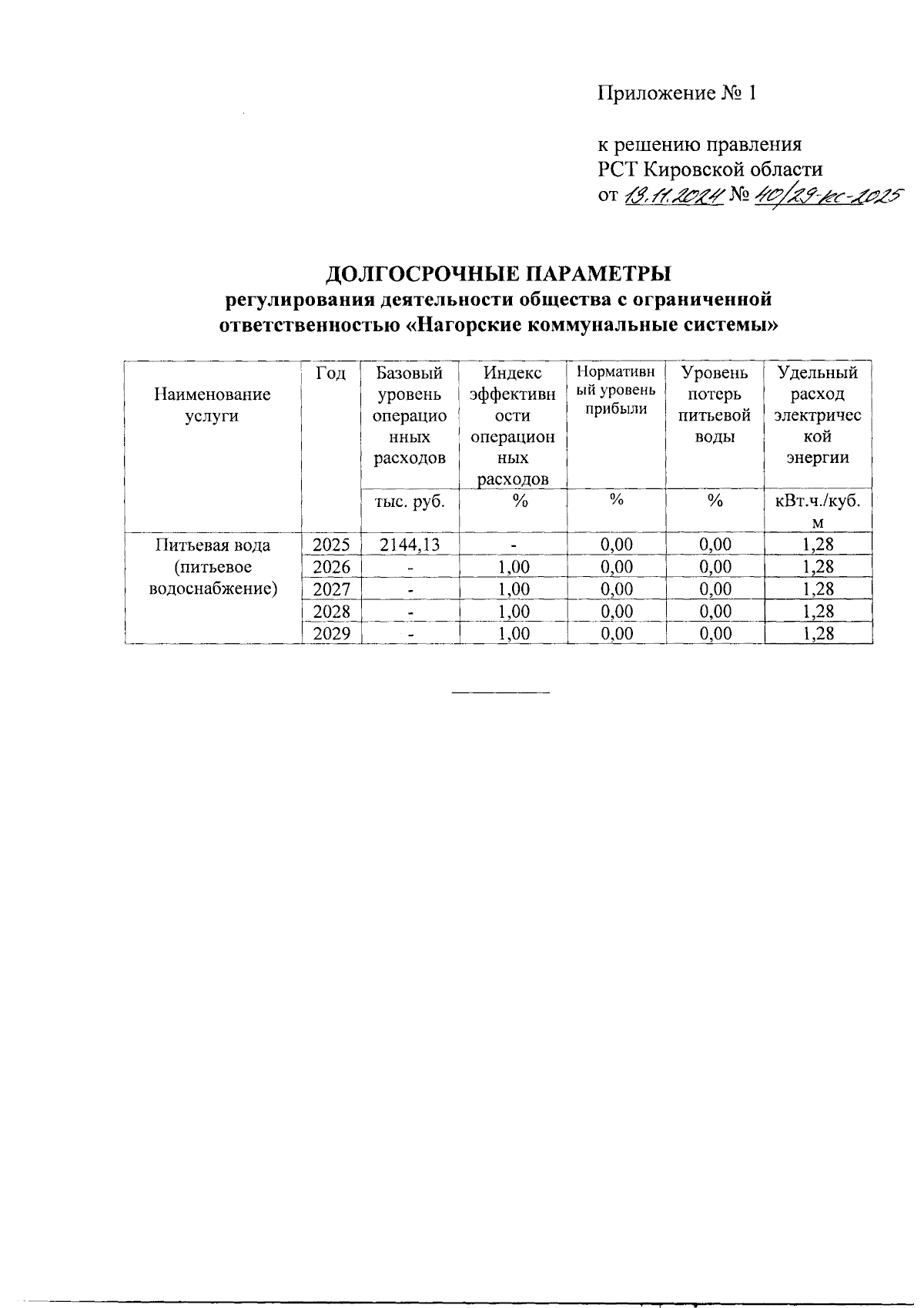 Приложение № 1

к решению правления
РСТ Кировской области
от 19.11.2024 № 40/29-кс-2025

ДОЛГОСРОЧНЫЕ ПАРАМЕТРЫ
регулирования деятельности общества с ограниченной ответственностью «Нагорские коммунальные системы»

| Наименование услуги | Год | Базовый уровень операционных расходов | Индекс эффективности операционных расходов | Нормативный уровень прибыли | Уровень потерь питьевой воды | Удельный расход электрической энергии |
|---|---|---|---|---|---|---|
| | | тыс. руб. | % | % | % | кВт.ч./куб. м |
| Питьевая вода (питьевое водоснабжение) | 2025 | 2144,13 | - | 0,00 | 0,00 | 1,28 |
| | 2026 | - | 1,00 | 0,00 | 0,00 | 1,28 |
| | 2027 | - | 1,00 | 0,00 | 0,00 | 1,28 |
| | 2028 | - | 1,00 | 0,00 | 0,00 | 1,28 |
| | 2029 | - | 1,00 | 0,00 | 0,00 | 1,28 |